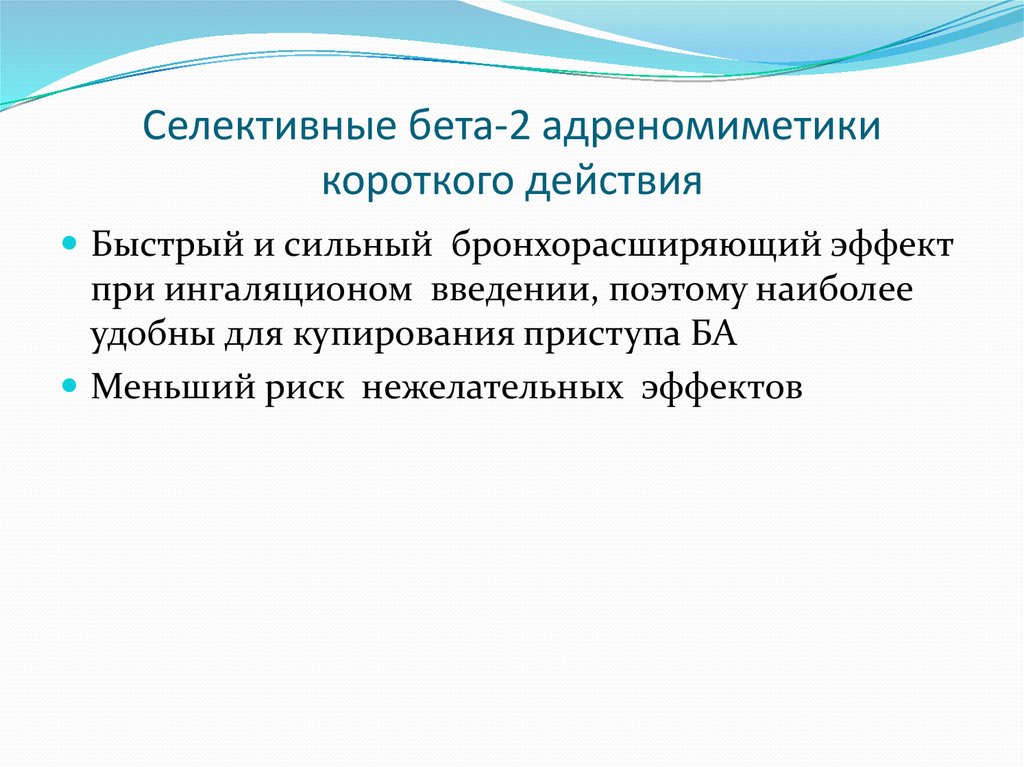 Селективные бета-2 адреномиметики короткого действия

Быстрый и сильный бронхорасширяющий эффект при ингаляционом введении, поэтому наиболее удобны для купирования приступа БА

Меньший риск нежелательных эффектов